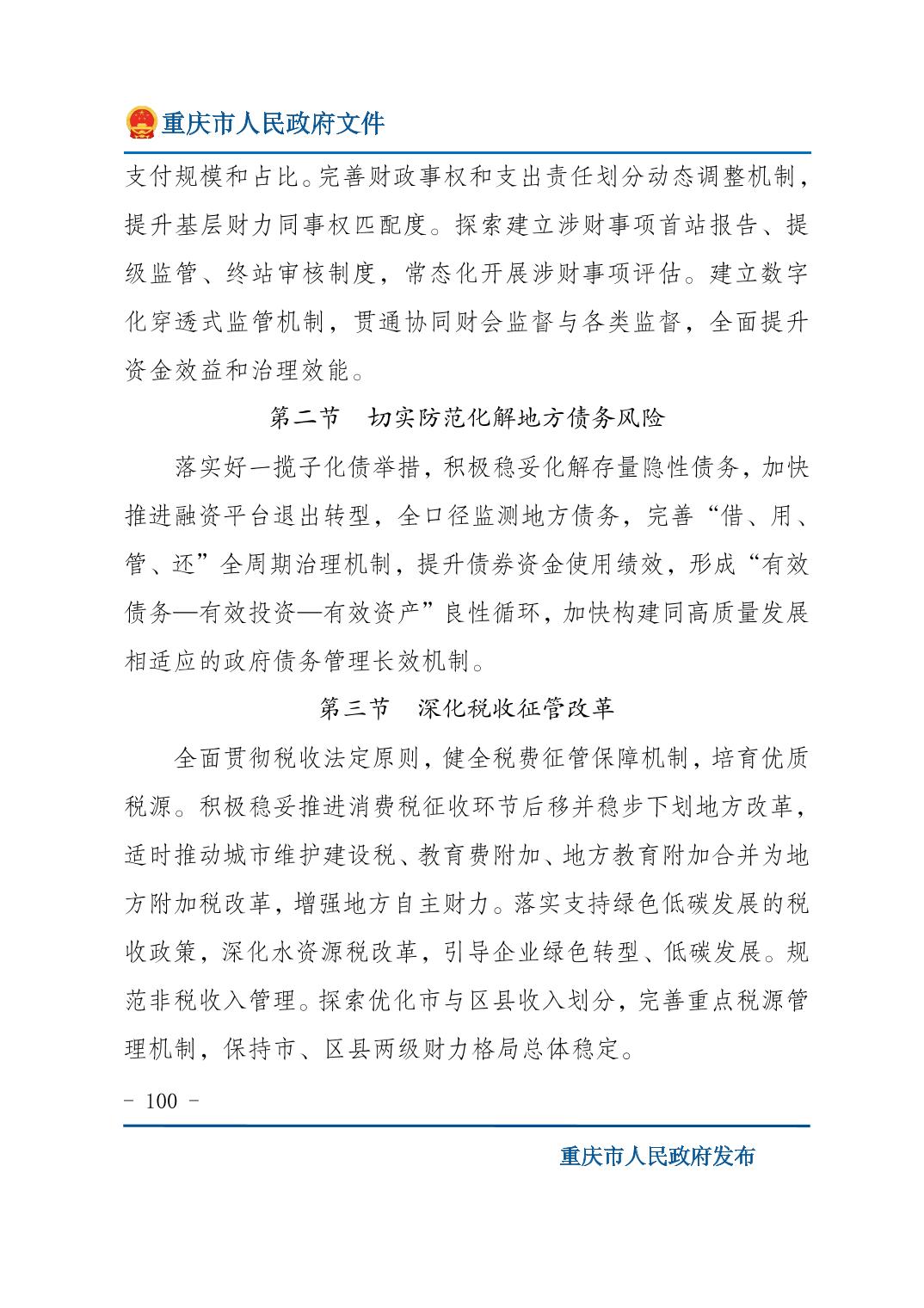 重庆市人民政府文件

支付规模和占比。完善财政事权和支出责任划分动态调整机制，提升基层财力同事权匹配度。探索建立涉财事项首站报告、提级监管、终站审核制度，常态化开展涉财事项评估。建立数字化穿透式监管机制，贯通协同财会监督与各类监督，全面提升资金效益和治理效能。

第二节　切实防范化解地方债务风险

落实好一揽子化债举措，积极稳妥化解存量隐性债务，加快推进融资平台退出转型，全口径监测地方债务，完善“借、用、管、还”全周期治理机制，提升债券资金使用绩效，形成“有效债务—有效投资—有效资产”良性循环，加快构建同高质量发展相适应的政府债务管理长效机制。

第三节　深化税收征管改革

全面贯彻税收法定原则，健全税费征管保障机制，培育优质税源。积极稳妥推进消费税征收环节后移并稳步下划地方改革，适时推动城市维护建设税、教育费附加、地方教育附加合并为地方附加税改革，增强地方自主财力。落实支持绿色低碳发展的税收政策，深化水资源税改革，引导企业绿色转型、低碳发展。规范非税收入管理。探索优化市与区县收入划分，完善重点税源管理机制，保持市、区县两级财力格局总体稳定。

－ 100 －

重庆市人民政府发布